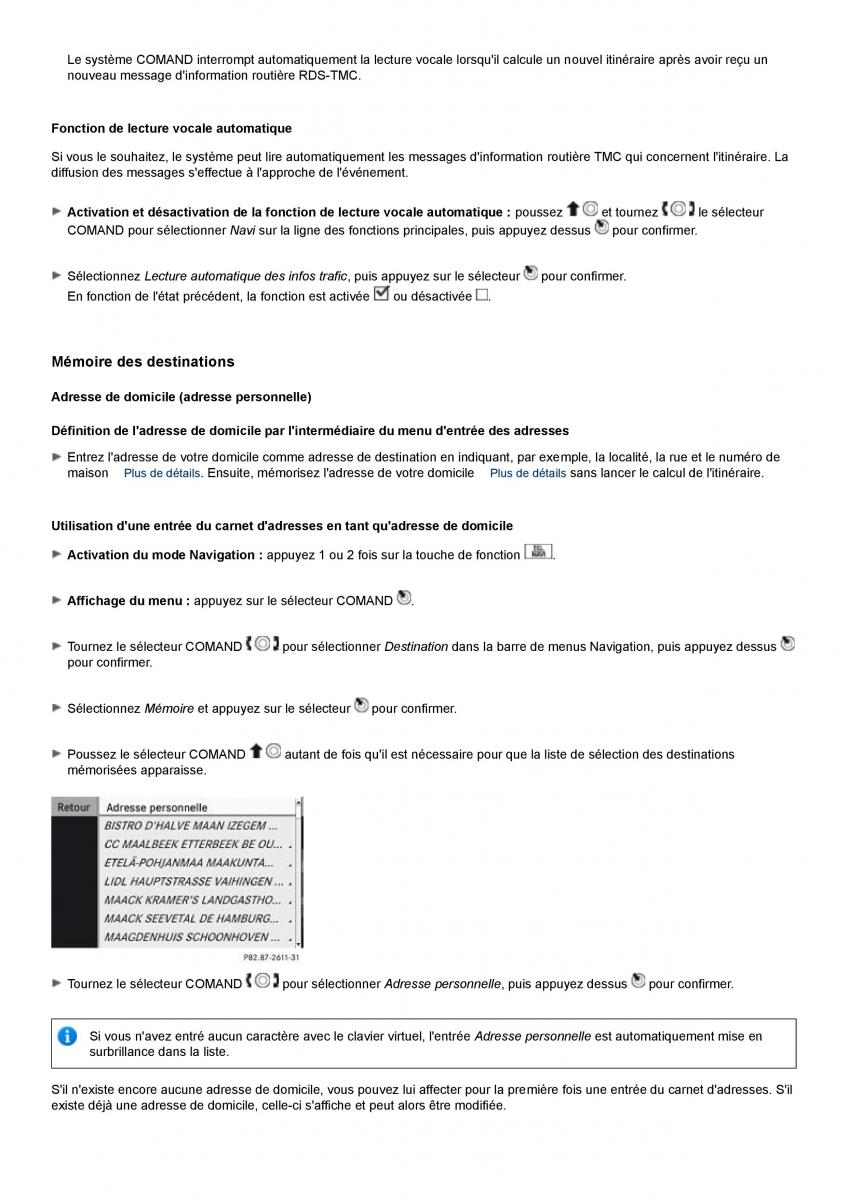 Le système COMAND interrompt automatiquement la lecture vocale lorsqu'il calcule un nouvel itinéraire après avoir reçu un nouveau message d'information routière RDS-TMC.

Fonction de lecture vocale automatique

Si vous le souhaitez, le système peut lire automatiquement les messages d'information routière TMC qui concernent l'itinéraire. La diffusion des messages s'effectue à l'approche de l'événement.

Activation et désactivation de la fonction de lecture vocale automatique : poussez et tournez le sélecteur COMAND pour sélectionner Navi sur la ligne des fonctions principales, puis appuyez dessus pour confirmer.

Sélectionnez Lecture automatique des infos trafic, puis appuyez sur le sélecteur pour confirmer.
En fonction de l'état précédent, la fonction est activée ou désactivée .

Mémoire des destinations

Adresse de domicile (adresse personnelle)

Définition de l'adresse de domicile par l'intermédiaire du menu d'entrée des adresses

Entrez l'adresse de votre domicile comme adresse de destination en indiquant, par exemple, la localité, la rue et le numéro de maison Plus de détails. Ensuite, mémorisez l'adresse de votre domicile Plus de détails sans lancer le calcul de l'itinéraire.

Utilisation d'une entrée du carnet d'adresses en tant qu'adresse de domicile

Activation du mode Navigation : appuyez 1 ou 2 fois sur la touche de fonction .

Affichage du menu : appuyez sur le sélecteur COMAND .

Tournez le sélecteur COMAND pour sélectionner Destination dans la barre de menus Navigation, puis appuyez dessus pour confirmer.

Sélectionnez Mémoire et appuyez sur le sélecteur pour confirmer.

Poussez le sélecteur COMAND autant de fois qu'il est nécessaire pour que la liste de sélection des destinations mémorisées apparaisse.

Retour
Adresse personnelle
BISTRO D'HALVE MAAN IZEGEM ...
CC MAALBEEK ETTERBEEK BE OU...
ETELÄ-POHJANMAA MAAKUNTA...
LIDL HAUPTSTRASSE VAIHINGEN ...
MAACK KRAMER'S LANDGASTHO...
MAACK SEEVETAL DE HAMBURG...
MAAGDENHUIS SCHOONHOVEN ...
P82.87-2611-31

Tournez le sélecteur COMAND pour sélectionner Adresse personnelle, puis appuyez dessus pour confirmer.

Si vous n'avez entré aucun caractère avec le clavier virtuel, l'entrée Adresse personnelle est automatiquement mise en surbrillance dans la liste.

S'il n'existe encore aucune adresse de domicile, vous pouvez lui affecter pour la première fois une entrée du carnet d'adresses. S'il existe déjà une adresse de domicile, celle-ci s'affiche et peut alors être modifiée.